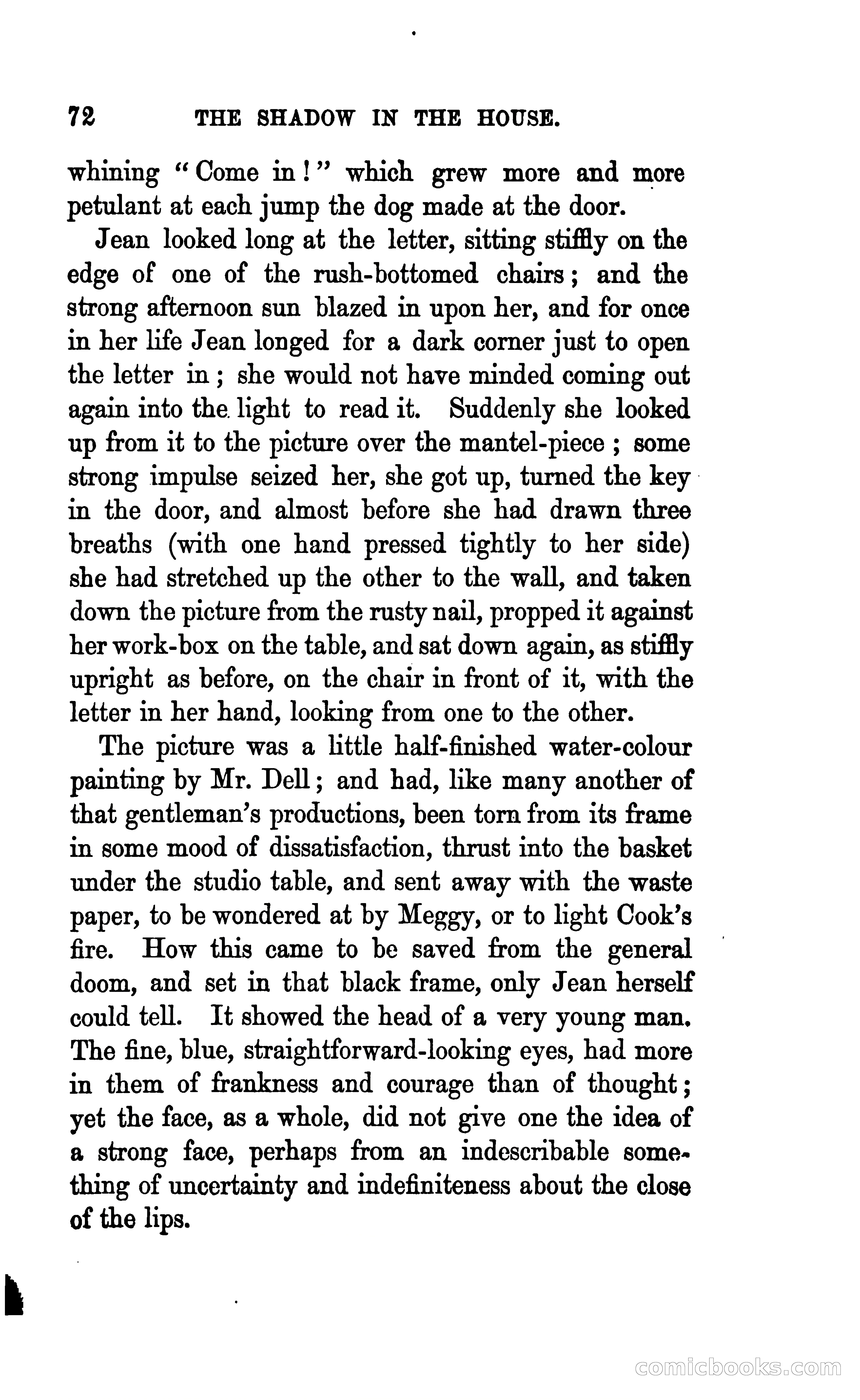 72 THE SHADOW IN THE HOUSE.

whining "Come in!" which grew more and more petulant at each jump the dog made at the door.

Jean looked long at the letter, sitting stiffly on the edge of one of the rush-bottomed chairs; and the strong afternoon sun blazed in upon her, and for once in her life Jean longed for a dark corner just to open the letter in; she would not have minded coming out again into the light to read it. Suddenly she looked up from it to the picture over the mantel-piece; some strong impulse seized her, she got up, turned the key in the door, and almost before she had drawn three breaths (with one hand pressed tightly to her side) she had stretched up the other to the wall, and taken down the picture from the rusty nail, propped it against her work-box on the table, and sat down again, as stiffly upright as before, on the chair in front of it, with the letter in her hand, looking from one to the other.

The picture was a little half-finished water-colour painting by Mr. Dell; and had, like many another of that gentleman's productions, been torn from its frame in some mood of dissatisfaction, thrust into the basket under the studio table, and sent away with the waste paper, to be wondered at by Meggy, or to light Cook's fire. How this came to be saved from the general doom, and set in that black frame, only Jean herself could tell. It showed the head of a very young man. The fine, blue, straightforward-looking eyes, had more in them of frankness and courage than of thought; yet the face, as a whole, did not give one the idea of a strong face, perhaps from an indescribable something of uncertainty and indefiniteness about the close of the lips.

comicbooks.com